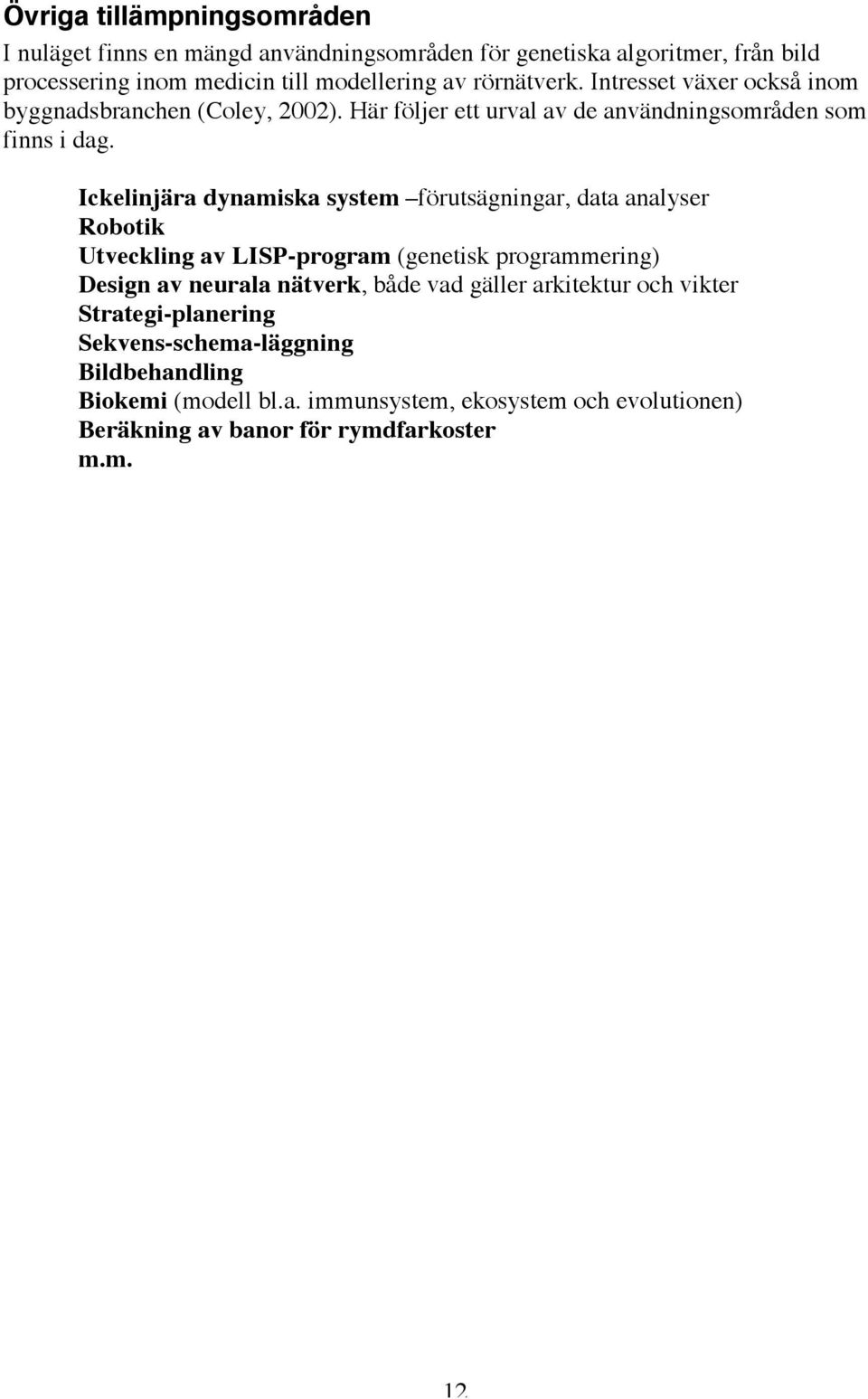 Övriga tillämpningsområden

I nuläget finns en mängd användningsområden för genetiska algoritmer, från bild processering inom medicin till modellering av rörnätverk. Intresset växer också inom byggnadsbranchen (Coley, 2002). Här följer ett urval av de användningsområden som finns i dag.

Ickelinjära dynamiska system –förutsägningar, data analyser
Robotik
Utveckling av LISP-program (genetisk programmering)
Design av neurala nätverk, både vad gäller arkitektur och vikter
Strategi-planering
Sekvens-schema-läggning
Bildbehandling
Biokemi (modell bl.a. immunsystem, ekosystem och evolutionen)
Beräkning av banor för rymdfarkoster
m.m.

12